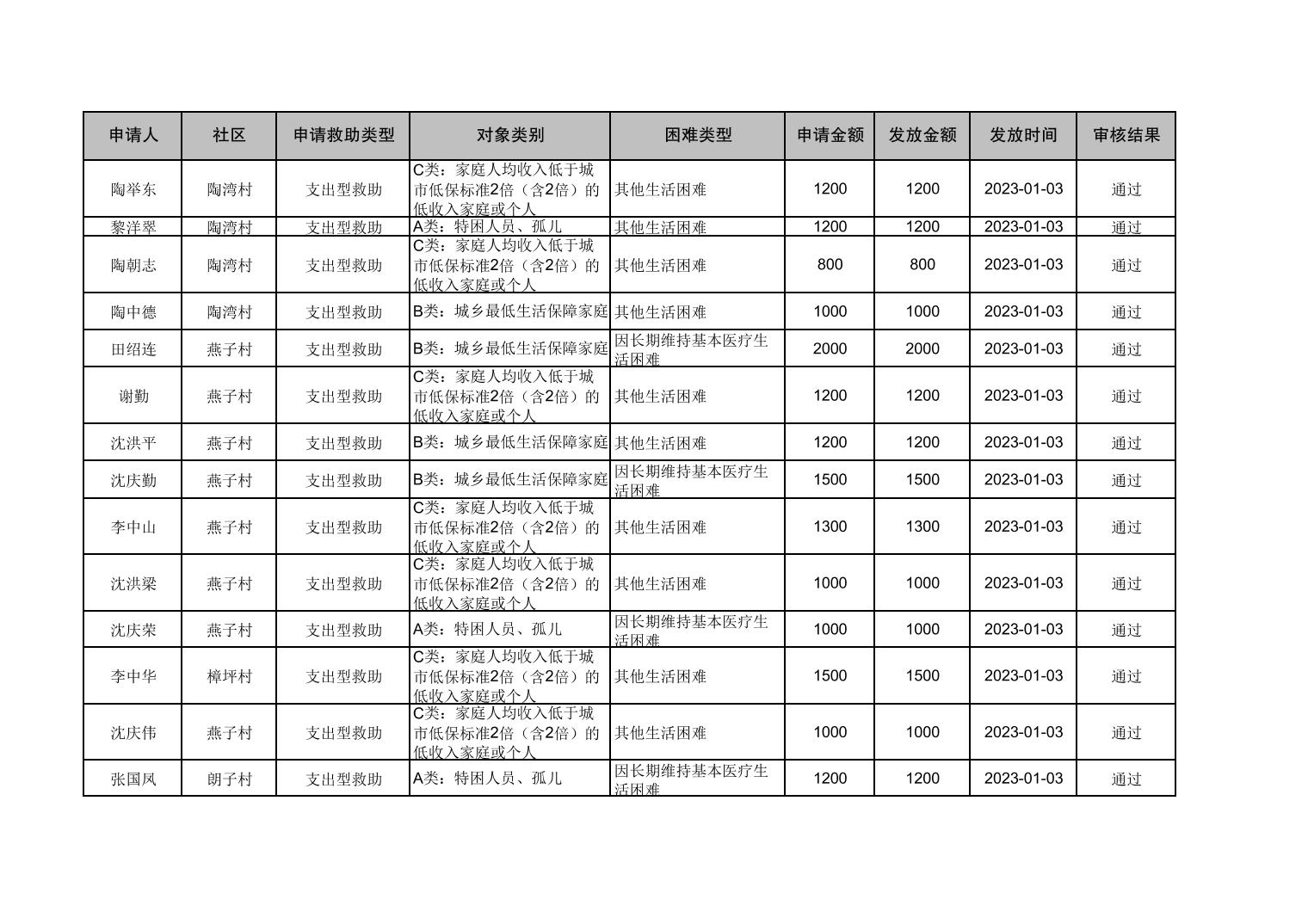 | 申请人 | 社区 | 申请救助类型 | 对象类别 | 困难类型 | 申请金额 | 发放金额 | 发放时间 | 审核结果 |
|---|---|---|---|---|---|---|---|---|
| 陶举东 | 陶湾村 | 支出型救助 | C类：家庭人均收入低于城市低保标准2倍（含2倍）的低收入家庭或个人 | 其他生活困难 | 1200 | 1200 | 2023-01-03 | 通过 |
| 黎洋翠 | 陶湾村 | 支出型救助 | A类：特困人员、孤儿 | 其他生活困难 | 1200 | 1200 | 2023-01-03 | 通过 |
| 陶朝志 | 陶湾村 | 支出型救助 | C类：家庭人均收入低于城市低保标准2倍（含2倍）的低收入家庭或个人 | 其他生活困难 | 800 | 800 | 2023-01-03 | 通过 |
| 陶中德 | 陶湾村 | 支出型救助 | B类：城乡最低生活保障家庭 | 其他生活困难 | 1000 | 1000 | 2023-01-03 | 通过 |
| 田绍连 | 燕子村 | 支出型救助 | B类：城乡最低生活保障家庭 | 因长期维持基本医疗生活困难 | 2000 | 2000 | 2023-01-03 | 通过 |
| 谢勤 | 燕子村 | 支出型救助 | C类：家庭人均收入低于城市低保标准2倍（含2倍）的低收入家庭或个人 | 其他生活困难 | 1200 | 1200 | 2023-01-03 | 通过 |
| 沈洪平 | 燕子村 | 支出型救助 | B类：城乡最低生活保障家庭 | 其他生活困难 | 1200 | 1200 | 2023-01-03 | 通过 |
| 沈庆勤 | 燕子村 | 支出型救助 | B类：城乡最低生活保障家庭 | 因长期维持基本医疗生活困难 | 1500 | 1500 | 2023-01-03 | 通过 |
| 李中山 | 燕子村 | 支出型救助 | C类：家庭人均收入低于城市低保标准2倍（含2倍）的低收入家庭或个人 | 其他生活困难 | 1300 | 1300 | 2023-01-03 | 通过 |
| 沈洪梁 | 燕子村 | 支出型救助 | C类：家庭人均收入低于城市低保标准2倍（含2倍）的低收入家庭或个人 | 其他生活困难 | 1000 | 1000 | 2023-01-03 | 通过 |
| 沈庆荣 | 燕子村 | 支出型救助 | A类：特困人员、孤儿 | 因长期维持基本医疗生活困难 | 1000 | 1000 | 2023-01-03 | 通过 |
| 李中华 | 樟坪村 | 支出型救助 | C类：家庭人均收入低于城市低保标准2倍（含2倍）的低收入家庭或个人 | 其他生活困难 | 1500 | 1500 | 2023-01-03 | 通过 |
| 沈庆伟 | 燕子村 | 支出型救助 | C类：家庭人均收入低于城市低保标准2倍（含2倍）的低收入家庭或个人 | 其他生活困难 | 1000 | 1000 | 2023-01-03 | 通过 |
| 张国凤 | 朗子村 | 支出型救助 | A类：特困人员、孤儿 | 因长期维持基本医疗生活困难 | 1200 | 1200 | 2023-01-03 | 通过 |